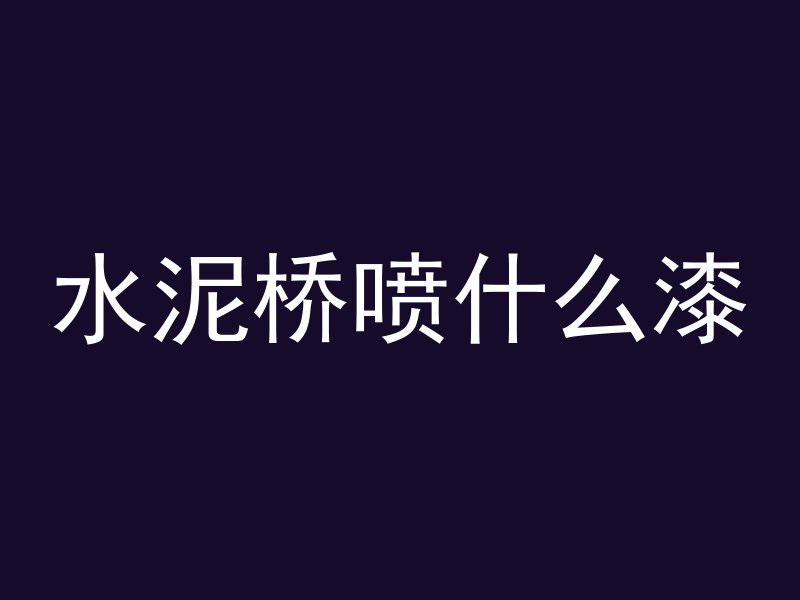 水泥桥喷什么漆